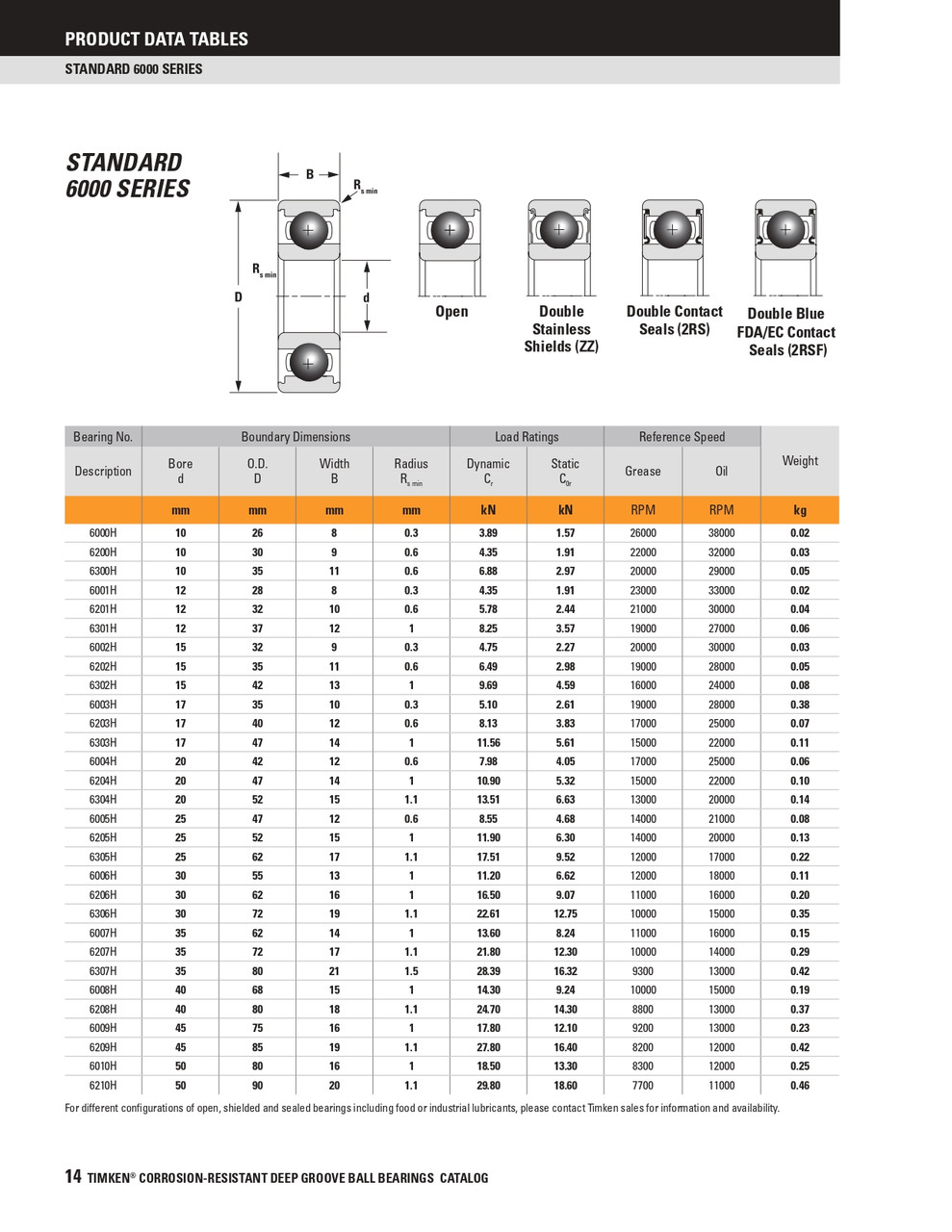 PRODUCT DATA TABLES

STANDARD 6000 SERIES

STANDARD 6000 SERIES

B

$R_{s\ min}$

$R_{s\ min}$

D

d

Open

Double Stainless Shields (ZZ)

Double Contact Seals (2RS)

Double Blue FDA/EC Contact Seals (2RSF)

| Bearing No. | Boundary Dimensions | | | | Load Ratings | | Reference Speed | | Weight |
|---|---|---|---|---|---|---|---|---|---|
| Description | Bore d | O.D. D | Width B | Radius $R_{s\ min}$ | Dynamic $C_r$ | Static $C_{0r}$ | Grease | Oil | |
| | mm | mm | mm | mm | kN | kN | RPM | RPM | kg |
| 6000H | 10 | 26 | 8 | 0.3 | 3.89 | 1.57 | 26000 | 38000 | 0.02 |
| 6200H | 10 | 30 | 9 | 0.6 | 4.35 | 1.91 | 22000 | 32000 | 0.03 |
| 6300H | 10 | 35 | 11 | 0.6 | 6.88 | 2.97 | 20000 | 29000 | 0.05 |
| 6001H | 12 | 28 | 8 | 0.3 | 4.35 | 1.91 | 23000 | 33000 | 0.02 |
| 6201H | 12 | 32 | 10 | 0.6 | 5.78 | 2.44 | 21000 | 30000 | 0.04 |
| 6301H | 12 | 37 | 12 | 1 | 8.25 | 3.57 | 19000 | 27000 | 0.06 |
| 6002H | 15 | 32 | 9 | 0.3 | 4.75 | 2.27 | 20000 | 30000 | 0.03 |
| 6202H | 15 | 35 | 11 | 0.6 | 6.49 | 2.98 | 19000 | 28000 | 0.05 |
| 6302H | 15 | 42 | 13 | 1 | 9.69 | 4.59 | 16000 | 24000 | 0.08 |
| 6003H | 17 | 35 | 10 | 0.3 | 5.10 | 2.61 | 19000 | 28000 | 0.38 |
| 6203H | 17 | 40 | 12 | 0.6 | 8.13 | 3.83 | 17000 | 25000 | 0.07 |
| 6303H | 17 | 47 | 14 | 1 | 11.56 | 5.61 | 15000 | 22000 | 0.11 |
| 6004H | 20 | 42 | 12 | 0.6 | 7.98 | 4.05 | 17000 | 25000 | 0.06 |
| 6204H | 20 | 47 | 14 | 1 | 10.90 | 5.32 | 15000 | 22000 | 0.10 |
| 6304H | 20 | 52 | 15 | 1.1 | 13.51 | 6.63 | 13000 | 20000 | 0.14 |
| 6005H | 25 | 47 | 12 | 0.6 | 8.55 | 4.68 | 14000 | 21000 | 0.08 |
| 6205H | 25 | 52 | 15 | 1 | 11.90 | 6.30 | 14000 | 20000 | 0.13 |
| 6305H | 25 | 62 | 17 | 1.1 | 17.51 | 9.52 | 12000 | 17000 | 0.22 |
| 6006H | 30 | 55 | 13 | 1 | 11.20 | 6.62 | 12000 | 18000 | 0.11 |
| 6206H | 30 | 62 | 16 | 1 | 16.50 | 9.07 | 11000 | 16000 | 0.20 |
| 6306H | 30 | 72 | 19 | 1.1 | 22.61 | 12.75 | 10000 | 15000 | 0.35 |
| 6007H | 35 | 62 | 14 | 1 | 13.60 | 8.24 | 11000 | 16000 | 0.15 |
| 6207H | 35 | 72 | 17 | 1.1 | 21.80 | 12.30 | 10000 | 14000 | 0.29 |
| 6307H | 35 | 80 | 21 | 1.5 | 28.39 | 16.32 | 9300 | 13000 | 0.42 |
| 6008H | 40 | 68 | 15 | 1 | 14.30 | 9.24 | 10000 | 15000 | 0.19 |
| 6208H | 40 | 80 | 18 | 1.1 | 24.70 | 14.30 | 8800 | 13000 | 0.37 |
| 6009H | 45 | 75 | 16 | 1 | 17.80 | 12.10 | 9200 | 13000 | 0.23 |
| 6209H | 45 | 85 | 19 | 1.1 | 27.80 | 16.40 | 8200 | 12000 | 0.42 |
| 6010H | 50 | 80 | 16 | 1 | 18.50 | 13.30 | 8300 | 12000 | 0.25 |
| 6210H | 50 | 90 | 20 | 1.1 | 29.80 | 18.60 | 7700 | 11000 | 0.46 |

For different configurations of open, shielded and sealed bearings including food or industrial lubricants, please contact Timken sales for information and availability.

14 TIMKEN® CORROSION-RESISTANT DEEP GROOVE BALL BEARINGS CATALOG